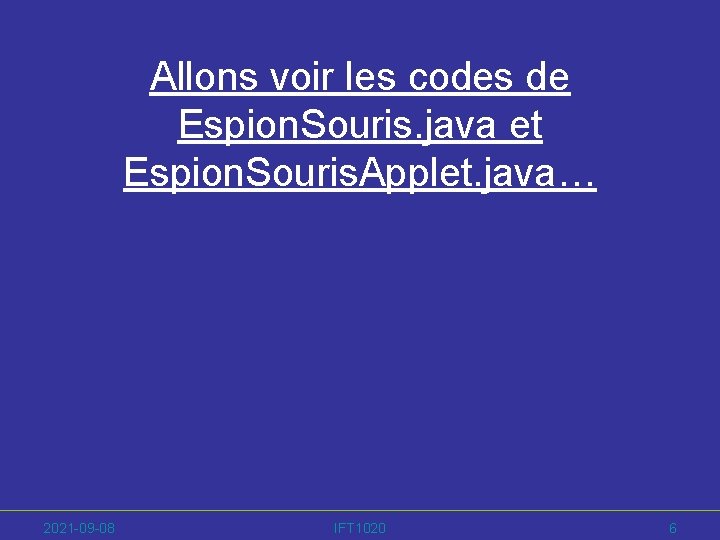 Allons voir les codes de EspionSouris.java et EspionSourisApplet.java…

2021-09-08

IFT1020

6